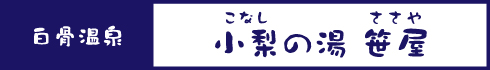 白骨温泉

こなし　ささや
小梨の湯 笹屋